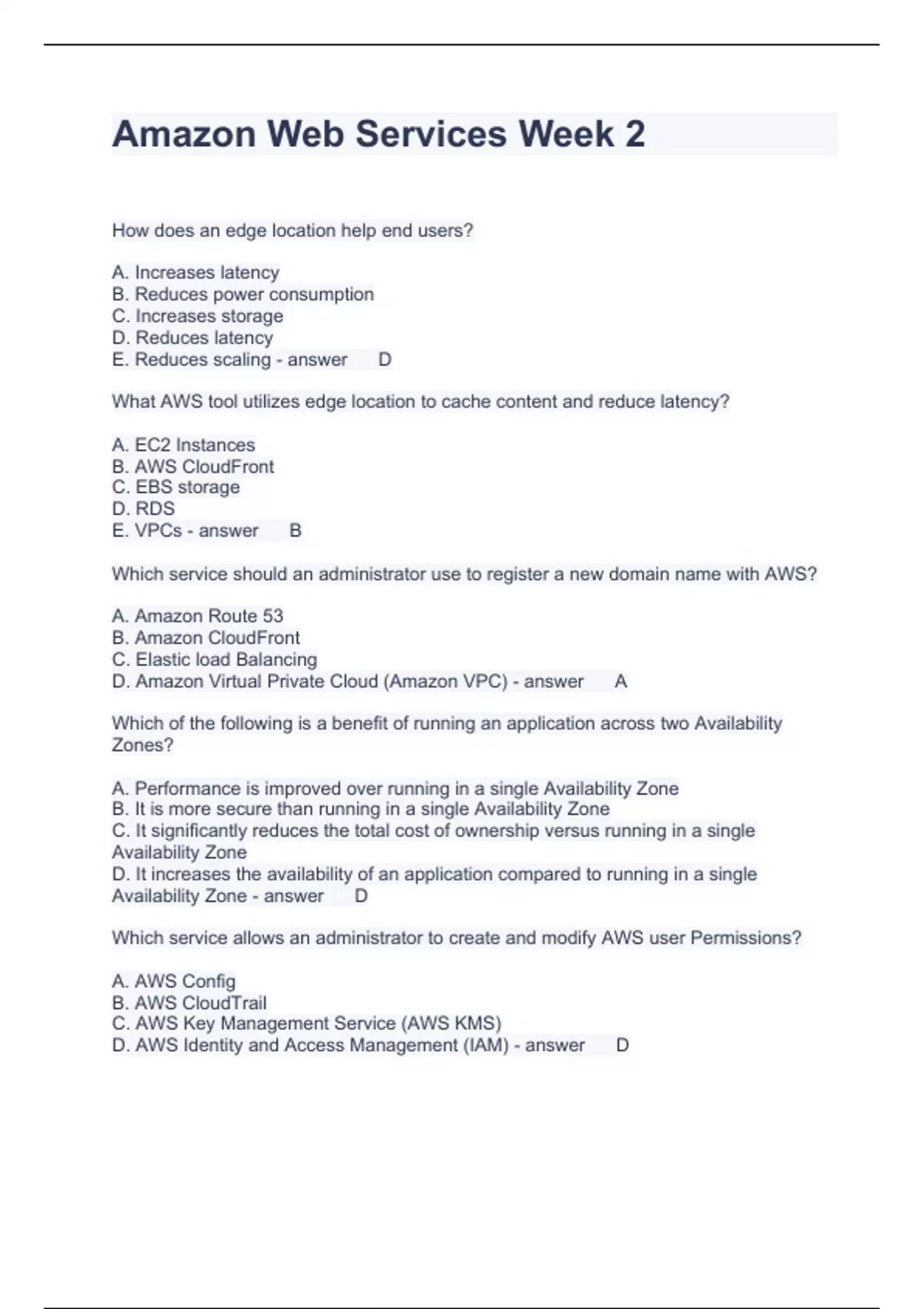 Amazon Web Services Week 2

How does an edge location help end users?

A. Increases latency
B. Reduces power consumption
C. Increases storage
D. Reduces latency
E. Reduces scaling - answer D

What AWS tool utilizes edge location to cache content and reduce latency?

A. EC2 Instances
B. AWS CloudFront
C. EBS storage
D. RDS
E. VPCs - answer B

Which service should an administrator use to register a new domain name with AWS?

A. Amazon Route 53
B. Amazon CloudFront
C. Elastic load Balancing
D. Amazon Virtual Private Cloud (Amazon VPC) - answer A

Which of the following is a benefit of running an application across two Availability Zones?

A. Performance is improved over running in a single Availability Zone
B. It is more secure than running in a single Availability Zone
C. It significantly reduces the total cost of ownership versus running in a single Availability Zone
D. It increases the availability of an application compared to running in a single Availability Zone - answer D

Which service allows an administrator to create and modify AWS user Permissions?

A. AWS Config
B. AWS CloudTrail
C. AWS Key Management Service (AWS KMS)
D. AWS Identity and Access Management (IAM) - answer D